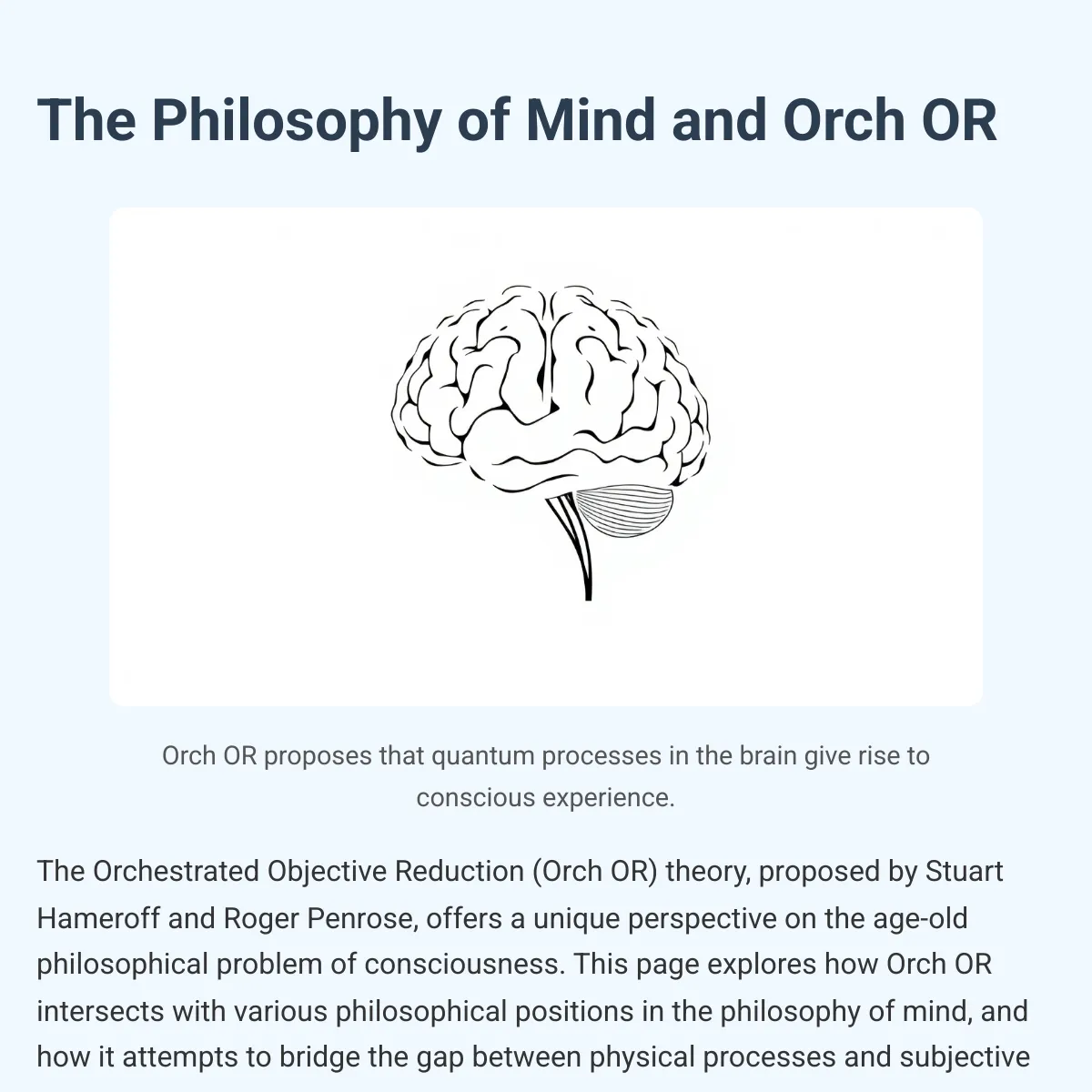 The Philosophy of Mind and Orch OR

Orch OR proposes that quantum processes in the brain give rise to conscious experience.

The Orchestrated Objective Reduction (Orch OR) theory, proposed by Stuart Hameroff and Roger Penrose, offers a unique perspective on the age-old philosophical problem of consciousness. This page explores how Orch OR intersects with various philosophical positions in the philosophy of mind, and how it attempts to bridge the gap between physical processes and subjective